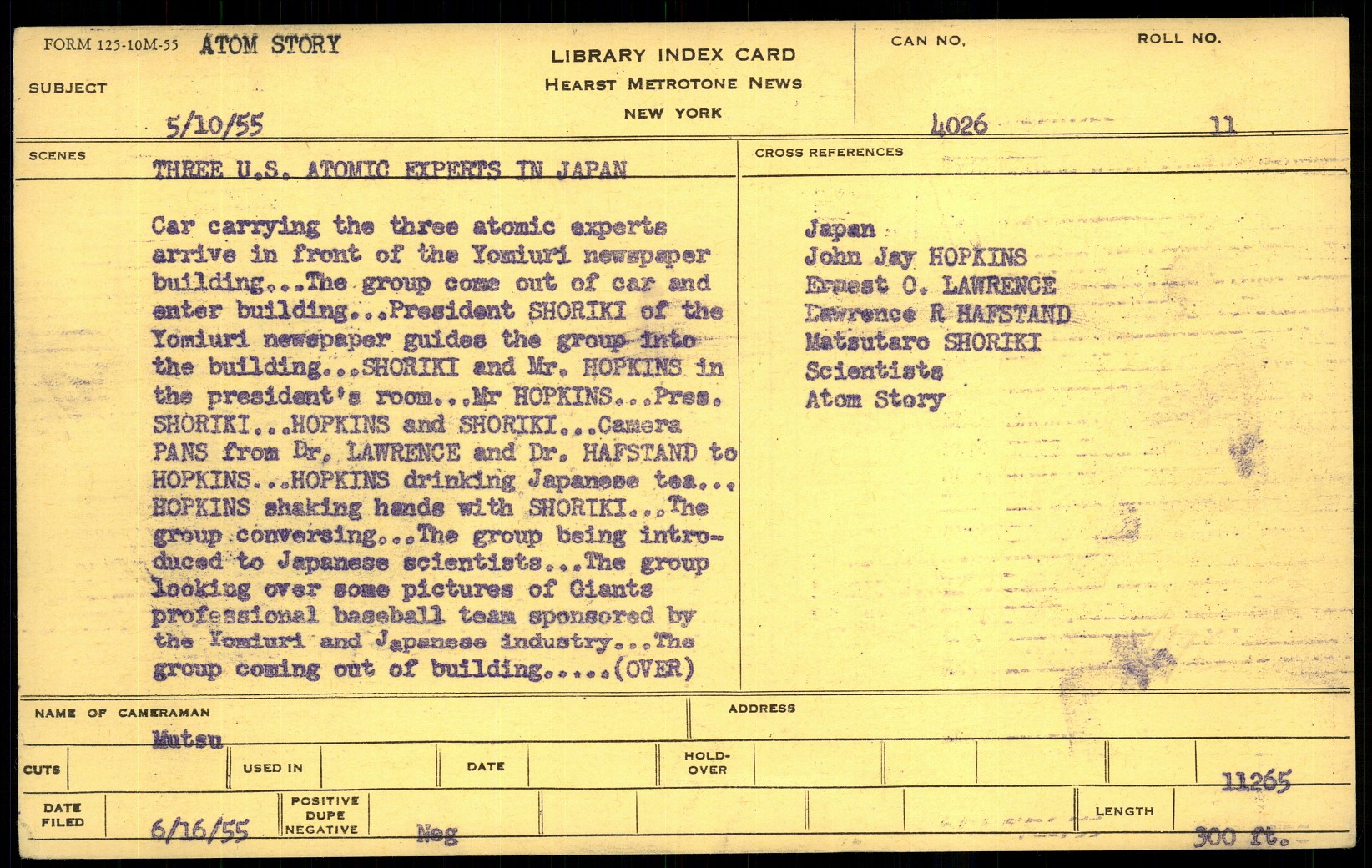 FORM 125-10M-55 ATOM STORY

SUBJECT

5/10/55

LIBRARY INDEX CARD
HEARST METROTONE NEWS
NEW YORK

CAN NO. 4026

ROLL NO. 11

SCENES

THREE U.S. ATOMIC EXPERTS IN JAPAN

Car carrying the three atomic experts arrive in front of the Yomiuri newspaper building...The group come out of car and enter building...President SHORIKI of the Yomiuri newspaper guides the group into the building...SHORIKI and Mr. HOPKINS in the president's room...Mr HOPKINS...Pres. SHORIKI...HOPKINS and SHORIKI...Camera PANS from Dr. LAWRENCE and Dr. HAFSTAND to HOPKINS...HOPKINS drinking Japanese tea... HOPKINS shaking hands with SHORIKI...The group conversing...The group being introduced to Japanese scientists...The group looking over some pictures of Giants professional baseball team sponsored by the Yomiuri and Japanese industry...The group coming out of building.....(OVER)

CROSS REFERENCES

Japan
John Jay HOPKINS
Ernest O. LAWRENCE
Lawrence R HAFSTAND
Matsutaro SHORIKI
Scientists
Atom Story

NAME OF CAMERAMAN
Mutsu

ADDRESS

CUTS

USED IN

DATE

HOLD-OVER

11265

DATE FILED
6/16/55

POSITIVE
DUPE
NEGATIVE
Neg

LENGTH
300 ft.